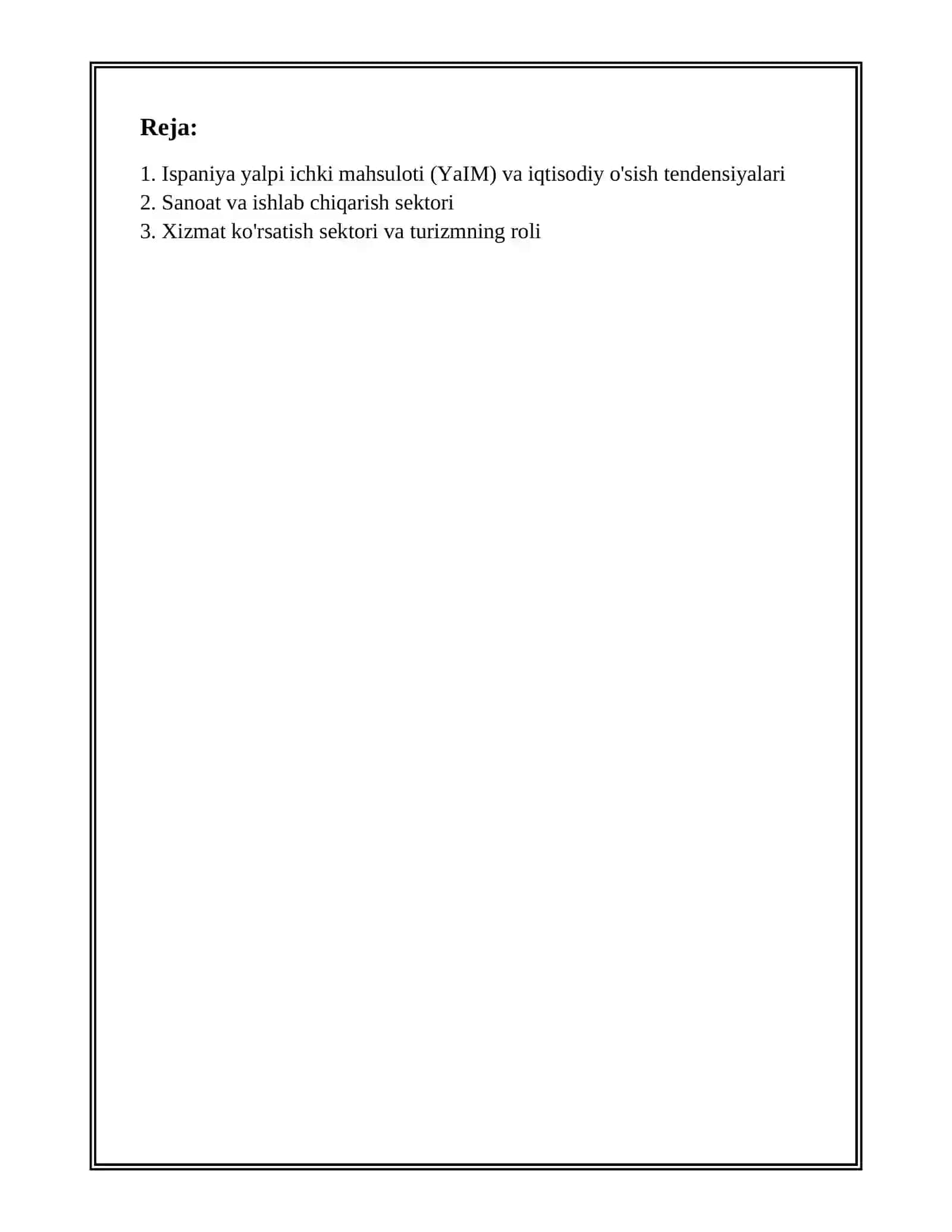 Reja:

1. Ispaniya yalpi ichki mahsuloti (YaIM) va iqtisodiy o'sish tendensiyalari
2. Sanoat va ishlab chiqarish sektori
3. Xizmat ko'rsatish sektori va turizmning roli